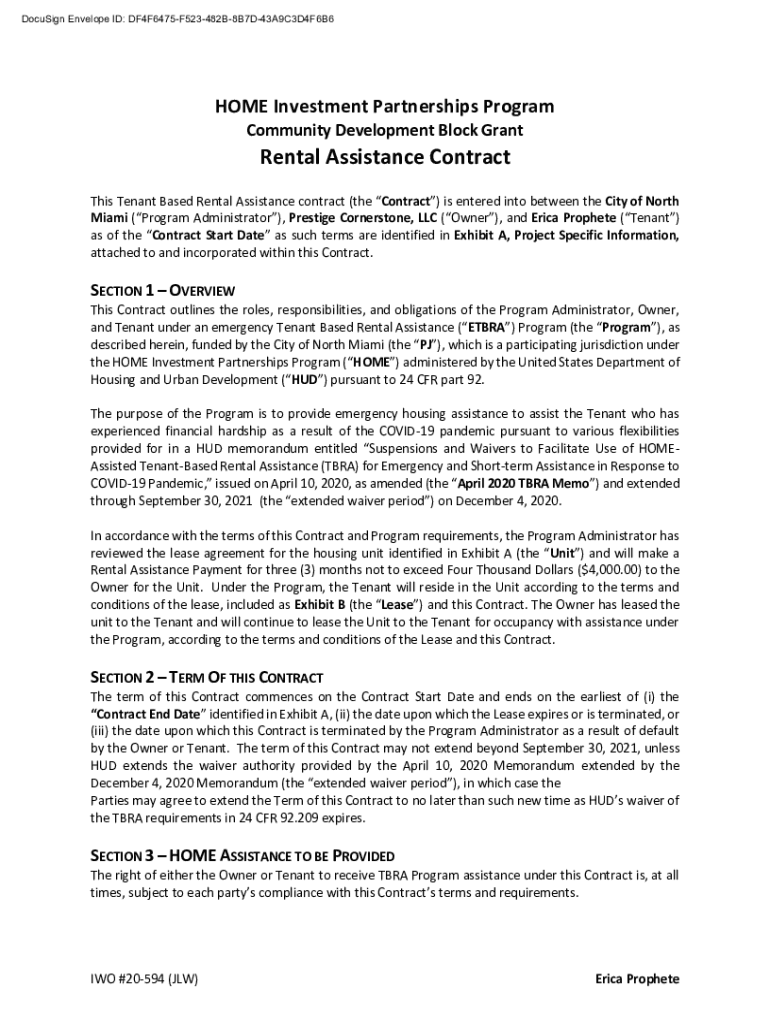 DocuSign Envelope ID: DF4F6475-F523-482B-8B7D-43A9C3D4F6B6

HOME Investment Partnerships Program
Community Development Block Grant
Rental Assistance Contract

This Tenant Based Rental Assistance contract (the "Contract") is entered into between the City of North Miami ("Program Administrator"), Prestige Cornerstone, LLC ("Owner"), and Erica Prophete ("Tenant") as of the "Contract Start Date" as such terms are identified in Exhibit A, Project Specific Information, attached to and incorporated within this Contract.

SECTION 1 – OVERVIEW
This Contract outlines the roles, responsibilities, and obligations of the Program Administrator, Owner, and Tenant under an emergency Tenant Based Rental Assistance ("ETBRA") Program (the "Program"), as described herein, funded by the City of North Miami (the "PJ"), which is a participating jurisdiction under the HOME Investment Partnerships Program ("HOME") administered by the United States Department of Housing and Urban Development ("HUD") pursuant to 24 CFR part 92.

The purpose of the Program is to provide emergency housing assistance to assist the Tenant who has experienced financial hardship as a result of the COVID-19 pandemic pursuant to various flexibilities provided for in a HUD memorandum entitled "Suspensions and Waivers to Facilitate Use of HOME-Assisted Tenant-Based Rental Assistance (TBRA) for Emergency and Short-term Assistance in Response to COVID-19 Pandemic," issued on April 10, 2020, as amended (the "April 2020 TBRA Memo") and extended through September 30, 2021 (the "extended waiver period") on December 4, 2020.

In accordance with the terms of this Contract and Program requirements, the Program Administrator has reviewed the lease agreement for the housing unit identified in Exhibit A (the "Unit") and will make a Rental Assistance Payment for three (3) months not to exceed Four Thousand Dollars ($4,000.00) to the Owner for the Unit. Under the Program, the Tenant will reside in the Unit according to the terms and conditions of the lease, included as Exhibit B (the "Lease") and this Contract. The Owner has leased the unit to the Tenant and will continue to lease the Unit to the Tenant for occupancy with assistance under the Program, according to the terms and conditions of the Lease and this Contract.

SECTION 2 – TERM OF THIS CONTRACT
The term of this Contract commences on the Contract Start Date and ends on the earliest of (i) the "Contract End Date" identified in Exhibit A, (ii) the date upon which the Lease expires or is terminated, or (iii) the date upon which this Contract is terminated by the Program Administrator as a result of default by the Owner or Tenant. The term of this Contract may not extend beyond September 30, 2021, unless HUD extends the waiver authority provided by the April 10, 2020 Memorandum extended by the December 4, 2020 Memorandum (the "extended waiver period"), in which case the
Parties may agree to extend the Term of this Contract to no later than such new time as HUD's waiver of the TBRA requirements in 24 CFR 92.209 expires.

SECTION 3 – HOME ASSISTANCE TO BE PROVIDED
The right of either the Owner or Tenant to receive TBRA Program assistance under this Contract is, at all times, subject to each party's compliance with this Contract's terms and requirements.

IWO #20-594 (JLW)
Erica Prophete